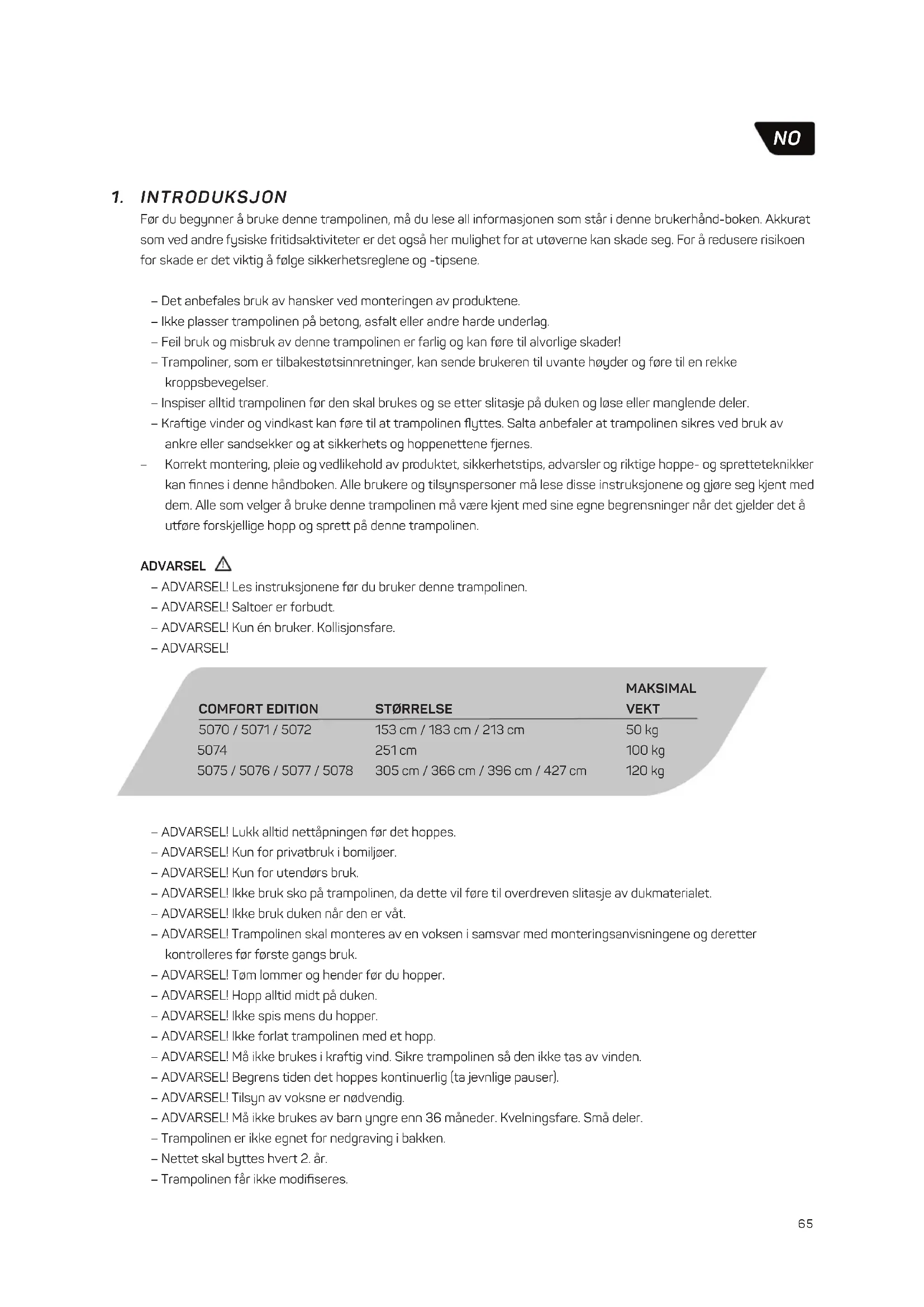 NO

1. INTRODUKSJON

Før du begynner å bruke denne trampolinen, må du lese all informasjonen som står i denne brukerhånd-boken. Akkurat som ved andre fysiske fritidsaktiviteter er det også her mulighet for at utøverne kan skade seg. For å redusere risikoen for skade er det viktig å følge sikkerhetsreglene og -tipsene.

– Det anbefales bruk av hansker ved monteringen av produktene.
– Ikke plasser trampolinen på betong, asfalt eller andre harde underlag.
– Feil bruk og misbruk av denne trampolinen er farlig og kan føre til alvorlige skader!
– Trampoliner, som er tilbakestøtsinnretninger, kan sende brukeren til uvante høyder og føre til en rekke kroppsbevegelser.
– Inspiser alltid trampolinen før den skal brukes og se etter slitasje på duken og løse eller manglende deler.
– Kraftige vinder og vindkast kan føre til at trampolinen flyttes. Salta anbefaler at trampolinen sikres ved bruk av ankre eller sandsekker og at sikkerhets og hoppenettene fjernes.
– Korrekt montering, pleie og vedlikehold av produktet, sikkerhetstips, advarsler og riktige hoppe- og spretteteknikker kan finnes i denne håndboken. Alle brukere og tilsynspersoner må lese disse instruksjonene og gjøre seg kjent med dem. Alle som velger å bruke denne trampolinen må være kjent med sine egne begrensninger når det gjelder det å utføre forskjellige hopp og sprett på denne trampolinen.

ADVARSEL
– ADVARSEL! Les instruksjonene før du bruker denne trampolinen.
– ADVARSEL! Saltoer er forbudt.
– ADVARSEL! Kun én bruker. Kollisjonsfare.
– ADVARSEL!

| COMFORT EDITION | STØRRELSE | MAKSIMAL VEKT |
|---|---|---|
| 5070 / 5071 / 5072 | 153 cm / 183 cm / 213 cm | 50 kg |
| 5074 | 251 cm | 100 kg |
| 5075 / 5076 / 5077 / 5078 | 305 cm / 366 cm / 396 cm / 427 cm | 120 kg |

– ADVARSEL! Lukk alltid nettåpningen før det hoppes.
– ADVARSEL! Kun for privatbruk i bomiljøer.
– ADVARSEL! Kun for utendørs bruk.
– ADVARSEL! Ikke bruk sko på trampolinen, da dette vil føre til overdreven slitasje av dukmaterialet.
– ADVARSEL! Ikke bruk duken når den er våt.
– ADVARSEL! Trampolinen skal monteres av en voksen i samsvar med monteringsanvisningene og deretter kontrolleres før første gangs bruk.
– ADVARSEL! Tøm lommer og hender før du hopper.
– ADVARSEL! Hopp alltid midt på duken.
– ADVARSEL! Ikke spis mens du hopper.
– ADVARSEL! Ikke forlat trampolinen med et hopp.
– ADVARSEL! Må ikke brukes i kraftig vind. Sikre trampolinen så den ikke tas av vinden.
– ADVARSEL! Begrens tiden det hoppes kontinuerlig (ta jevnlige pauser).
– ADVARSEL! Tilsyn av voksne er nødvendig.
– ADVARSEL! Må ikke brukes av barn yngre enn 36 måneder. Kvelningsfare. Små deler.
– Trampolinen er ikke egnet for nedgraving i bakken.
– Nettet skal byttes hvert 2. år.
– Trampolinen får ikke modifiseres.

65